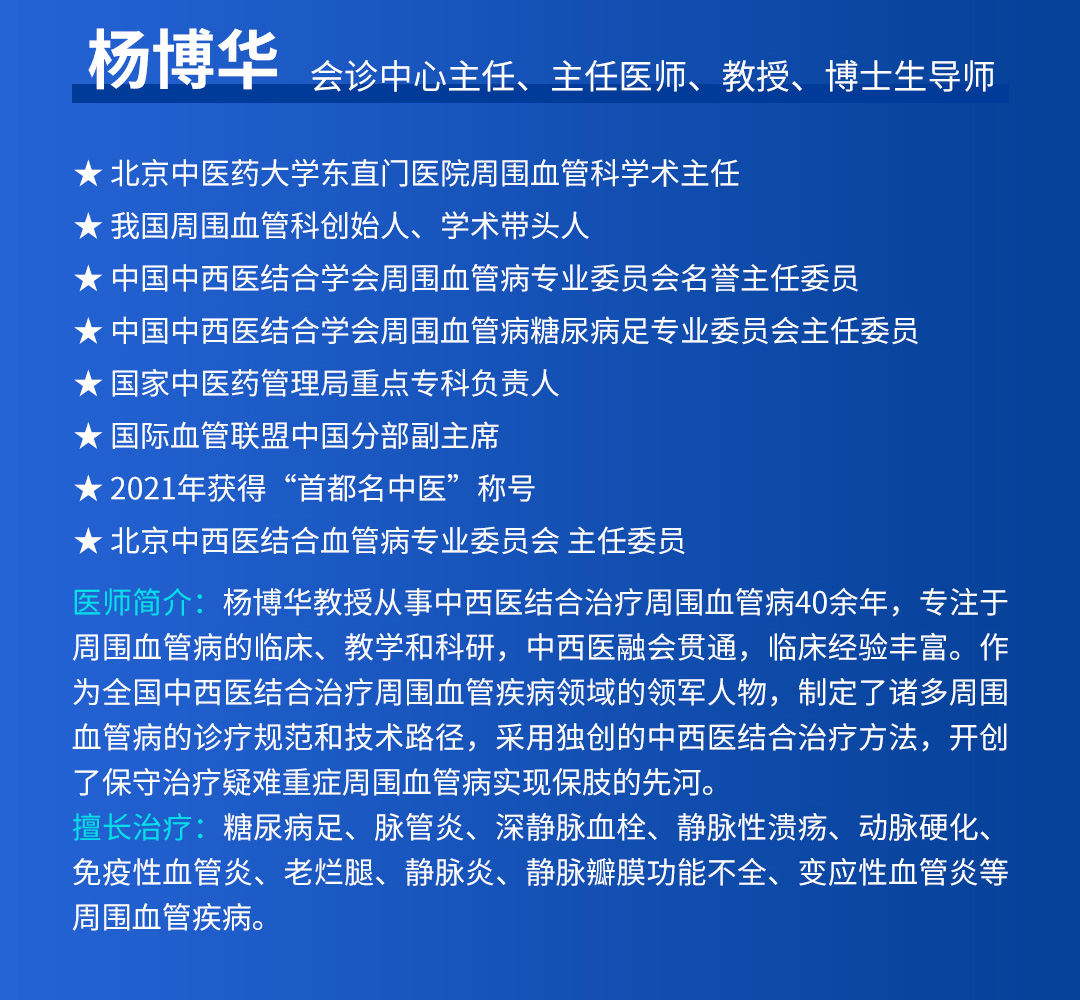 杨博华 会诊中心主任、主任医师、教授、博士生导师

★ 北京中医药大学东直门医院周围血管科学术主任

★ 我国周围血管科创始人、学术带头人

★ 中国中西医结合学会周围血管病专业委员会名誉主任委员

★ 中国中西医结合学会周围血管病糖尿病足专业委员会主任委员

★ 国家中医药管理局重点专科负责人

★ 国际血管联盟中国分部副主席

★ 2021年获得“首都名中医”称号

★ 北京中西医结合血管病专业委员会 主任委员

医师简介：杨博华教授从事中西医结合治疗周围血管病40余年，专注于周围血管病的临床、教学和科研，中西医融会贯通，临床经验丰富。作为全国中西医结合治疗周围血管疾病领域的领军人物，制定了诸多周围血管病的诊疗规范和技术路径，采用独创的中西医结合治疗方法，开创了保守治疗疑难重症周围血管病实现保肢的先河。

擅长治疗：糖尿病足、脉管炎、深静脉血栓、静脉性溃疡、动脉硬化、免疫性血管炎、老烂腿、静脉炎、静脉瓣膜功能不全、变应性血管炎等周围血管疾病。